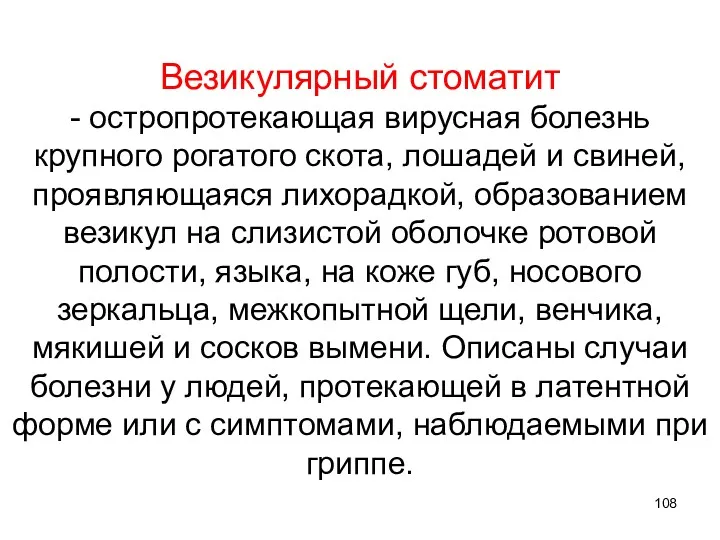 Везикулярный стоматит
- остропротекающая вирусная болезнь крупного рогатого скота, лошадей и свиней, проявляющаяся лихорадкой, образованием везикул на слизистой оболочке ротовой полости, языка, на коже губ, носового зеркальца, межкопытной щели, венчика, мякишей и сосков вымени. Описаны случаи болезни у людей, протекающей в латентной форме или с симптомами, наблюдаемыми при гриппе.

108